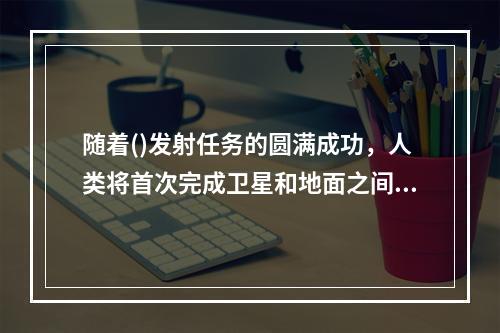 随着()发射任务的圆满成功，人类将首次完成卫星和地面之间...